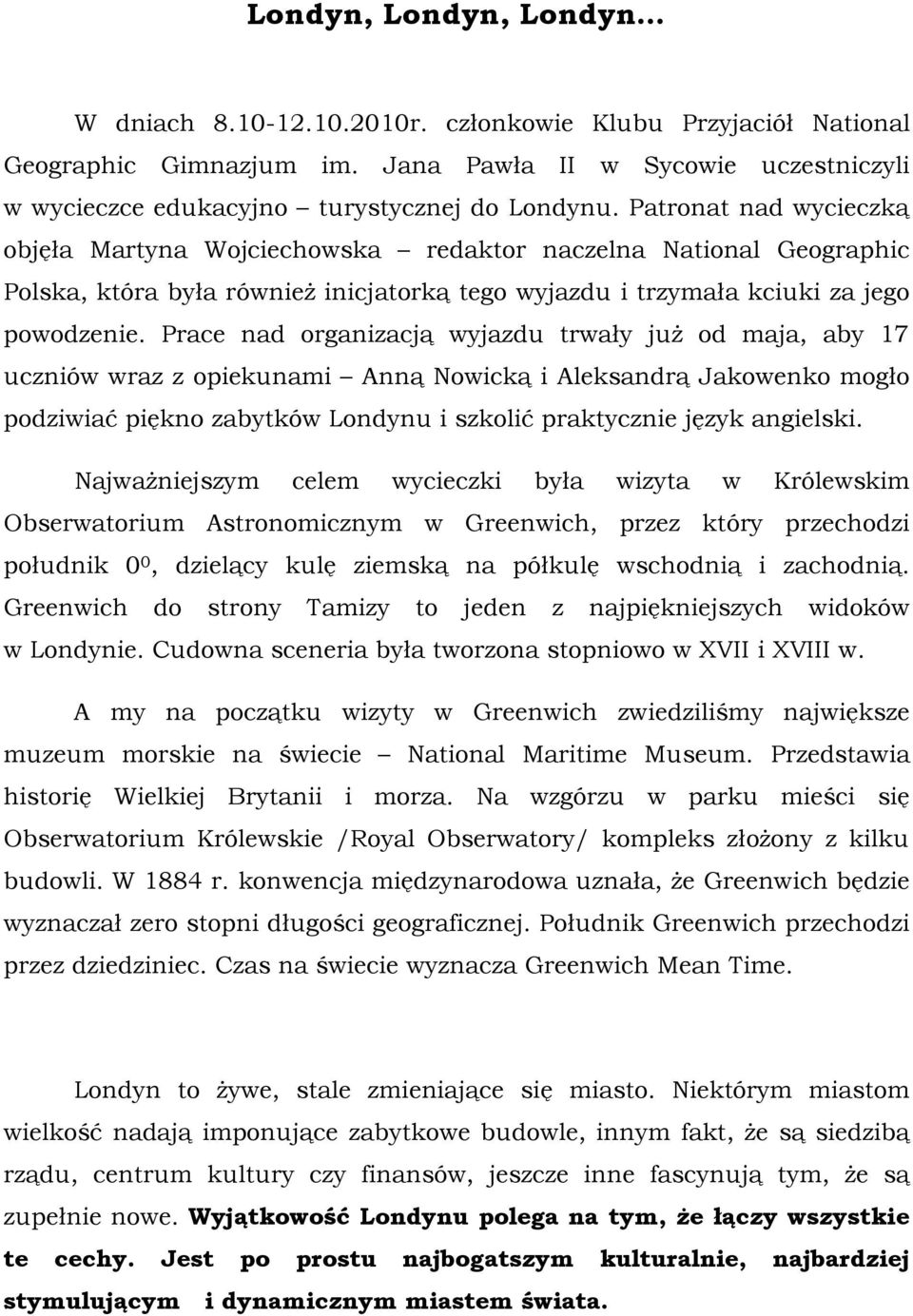 Londyn, Londyn, Londyn...

W dniach 8.10-12.10.2010r. członkowie Klubu Przyjaciół National Geographic Gimnazjum im. Jana Pawła II w Sycowie uczestniczyli w wycieczce edukacyjno – turystycznej do Londynu. Patronat nad wycieczką objęła Martyna Wojciechowska – redaktor naczelna National Geographic Polska, która była również inicjatorką tego wyjazdu i trzymała kciuki za jego powodzenie. Prace nad organizacją wyjazdu trwały już od maja, aby 17 uczniów wraz z opiekunami – Anną Nowicką i Aleksandrą Jakowenko mogło podziwiać piękno zabytków Londynu i szkolić praktycznie język angielski.

Najważniejszym celem wycieczki była wizyta w Królewskim Obserwatorium Astronomicznym w Greenwich, przez który przechodzi południk $0^0$, dzielący kulę ziemską na półkulę wschodnią i zachodnią. Greenwich do strony Tamizy to jeden z najpiękniejszych widoków w Londynie. Cudowna sceneria była tworzona stopniowo w XVII i XVIII w.

A my na początku wizyty w Greenwich zwiedziliśmy największe muzeum morskie na świecie – National Maritime Museum. Przedstawia historię Wielkiej Brytanii i morza. Na wzgórzu w parku mieści się Obserwatorium Królewskie /Royal Obserwatory/ kompleks złożony z kilku budowli. W 1884 r. konwencja międzynarodowa uznała, że Greenwich będzie wyznaczał zero stopni długości geograficznej. Południk Greenwich przechodzi przez dziedziniec. Czas na świecie wyznacza Greenwich Mean Time.

Londyn to żywe, stale zmieniające się miasto. Niektórym miastom wielkość nadają imponujące zabytkowe budowle, innym fakt, że są siedzibą rządu, centrum kultury czy finansów, jeszcze inne fascynują tym, że są zupełnie nowe. Wyjątkowość Londynu polega na tym, że łączy wszystkie te cechy. Jest po prostu najbogatszym kulturalnie, najbardziej stymulującym i dynamicznym miastem świata.